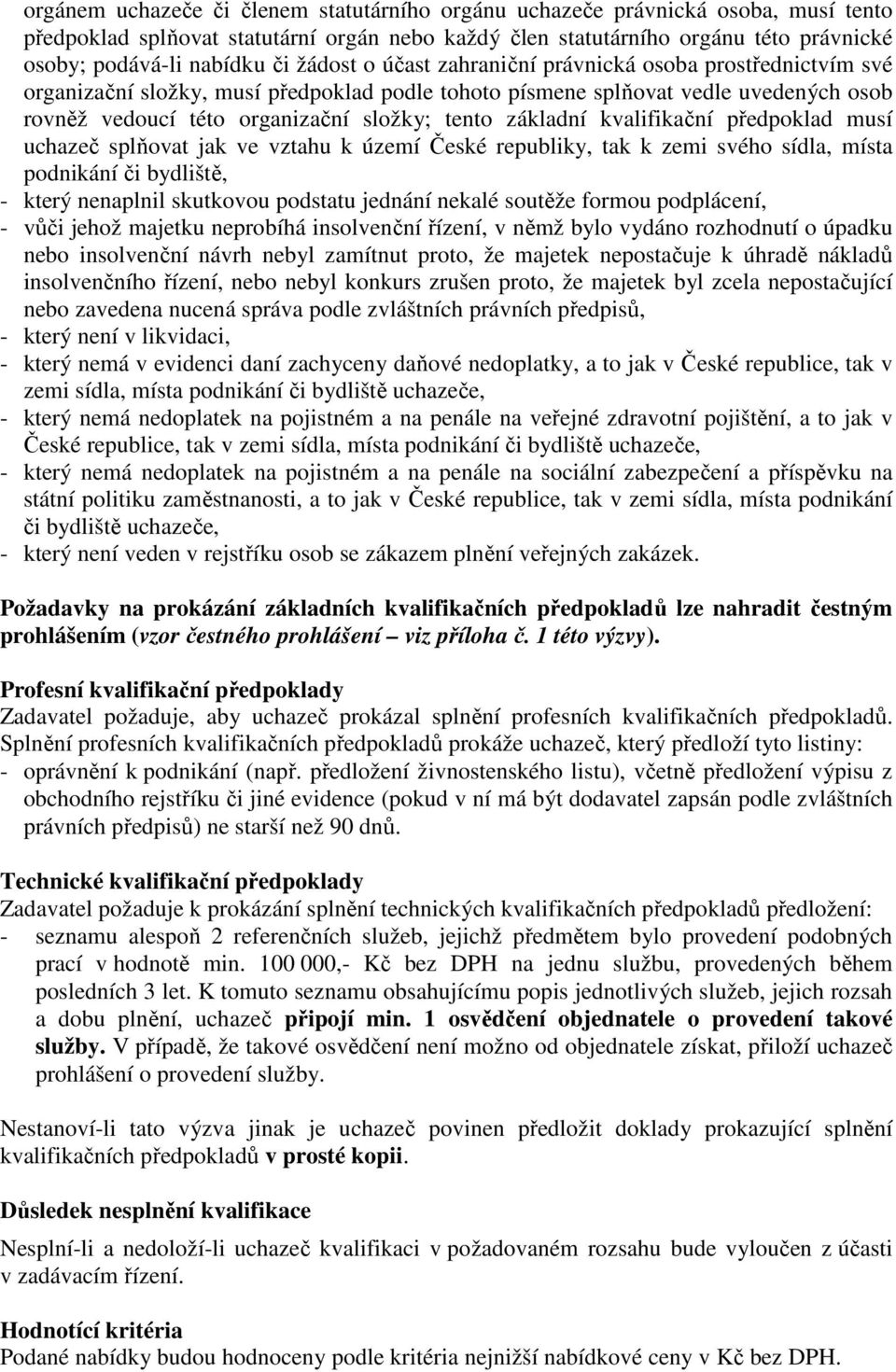 orgánem uchazeče či členem statutárního orgánu uchazeče právnická osoba, musí tento předpoklad splňovat statutární orgán nebo každý člen statutárního orgánu této právnické osoby; podává-li nabídku či žádost o účast zahraniční právnická osoba prostřednictvím své organizační složky, musí předpoklad podle tohoto písmene splňovat vedle uvedených osob rovněž vedoucí této organizační složky; tento základní kvalifikační předpoklad musí uchazeč splňovat jak ve vztahu k území České republiky, tak k zemi svého sídla, místa podnikání či bydliště,
- který nenaplnil skutkovou podstatu jednání nekalé soutěže formou podplácení,
- vůči jehož majetku neprobíhá insolvenční řízení, v němž bylo vydáno rozhodnutí o úpadku nebo insolvenční návrh nebyl zamítnut proto, že majetek nepostačuje k úhradě nákladů insolvenčního řízení, nebo nebyl konkurs zrušen proto, že majetek byl zcela nepostačující nebo zavedena nucená správa podle zvláštních právních předpisů,
- který není v likvidaci,
- který nemá v evidenci daní zachyceny daňové nedoplatky, a to jak v České republice, tak v zemi sídla, místa podnikání či bydliště uchazeče,
- který nemá nedoplatek na pojistném a na penále na veřejné zdravotní pojištění, a to jak v České republice, tak v zemi sídla, místa podnikání či bydliště uchazeče,
- který nemá nedoplatek na pojistném a na penále na sociální zabezpečení a příspěvku na státní politiku zaměstnanosti, a to jak v České republice, tak v zemi sídla, místa podnikání či bydliště uchazeče,
- který není veden v rejstříku osob se zákazem plnění veřejných zakázek.

Požadavky na prokázání základních kvalifikačních předpokladů lze nahradit čestným prohlášením (vzor čestného prohlášení – viz příloha č. 1 této výzvy).

Profesní kvalifikační předpoklady
Zadavatel požaduje, aby uchazeč prokázal splnění profesních kvalifikačních předpokladů. Splnění profesních kvalifikačních předpokladů prokáže uchazeč, který předloží tyto listiny:
- oprávnění k podnikání (např. předložení živnostenského listu), včetně předložení výpisu z obchodního rejstříku či jiné evidence (pokud v ní má být dodavatel zapsán podle zvláštních právních předpisů) ne starší než 90 dnů.

Technické kvalifikační předpoklady
Zadavatel požaduje k prokázání splnění technických kvalifikačních předpokladů předložení:
- seznamu alespoň 2 referenčních služeb, jejichž předmětem bylo provedení podobných prací v hodnotě min. 100 000,- Kč bez DPH na jednu službu, provedených během posledních 3 let. K tomuto seznamu obsahujícímu popis jednotlivých služeb, jejich rozsah a dobu plnění, uchazeč připojí min. 1 osvědčení objednatele o provedení takové služby. V případě, že takové osvědčení není možno od objednatele získat, přiloží uchazeč prohlášení o provedení služby.

Nestanoví-li tato výzva jinak je uchazeč povinen předložit doklady prokazující splnění kvalifikačních předpokladů v prosté kopii.

Důsledek nesplnění kvalifikace
Nesplní-li a nedoloží-li uchazeč kvalifikaci v požadovaném rozsahu bude vyloučen z účasti v zadávacím řízení.

Hodnotící kritéria
Podané nabídky budou hodnoceny podle kritéria nejnižší nabídkové ceny v Kč bez DPH.